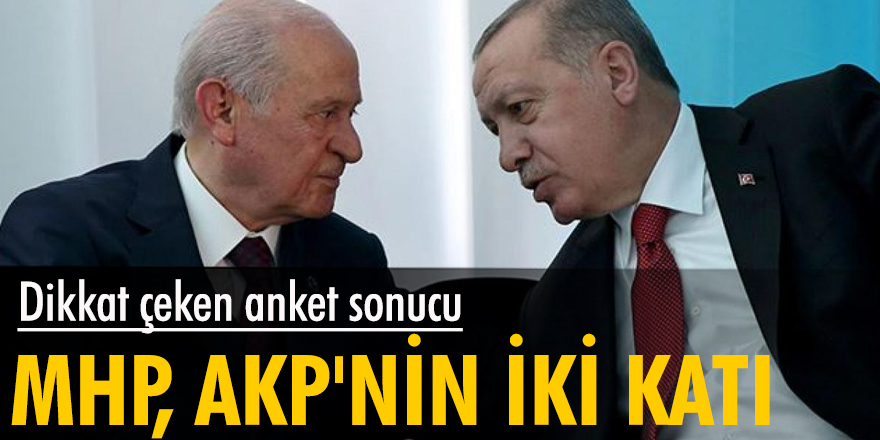 Dikkat çeken anket sonucu
MHP, AKP'NİN İKİ KATI